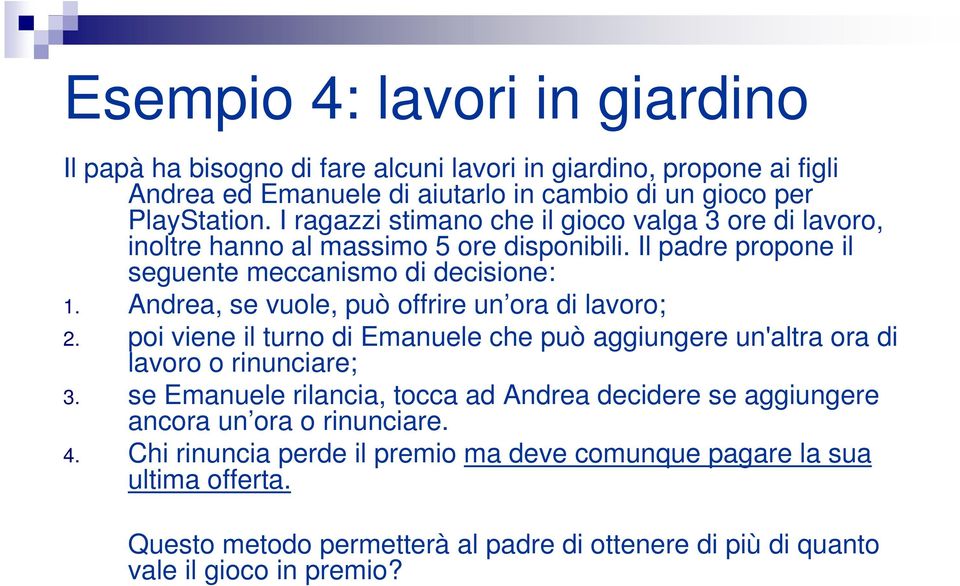 Esempio 4: lavori in giardino

Il papà ha bisogno di fare alcuni lavori in giardino, propone ai figli Andrea ed Emanuele di aiutarlo in cambio di un gioco per PlayStation. I ragazzi stimano che il gioco valga 3 ore di lavoro, inoltre hanno al massimo 5 ore disponibili. Il padre propone il seguente meccanismo di decisione:

1. Andrea, se vuole, può offrire un’ora di lavoro;
2. poi viene il turno di Emanuele che può aggiungere un'altra ora di lavoro o rinunciare;
3. se Emanuele rilancia, tocca ad Andrea decidere se aggiungere ancora un’ora o rinunciare.
4. Chi rinuncia perde il premio ma deve comunque pagare la sua ultima offerta.

Questo metodo permetterà al padre di ottenere di più di quanto vale il gioco in premio?